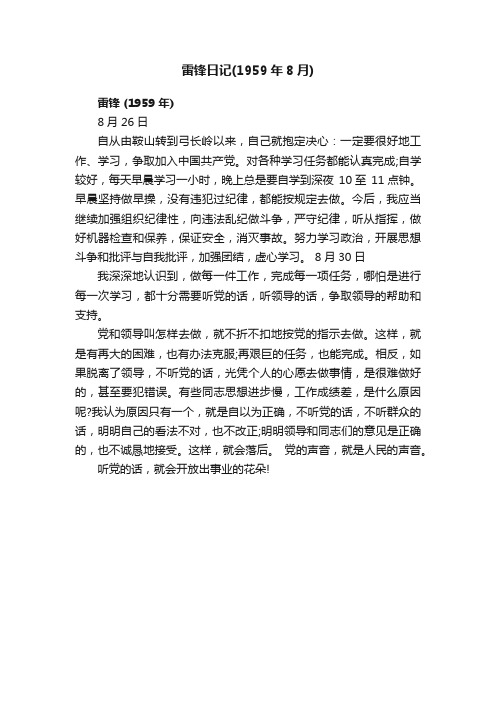 雷锋日记(1959 年 8 月)

雷锋 (1959 年)

8 月 26 日

自从由鞍山转到弓长岭以来，自己就抱定决心：一定要很好地工作、学习，争取加入中国共产党。对各种学习任务都能认真完成;自学较好，每天早晨学习一小时，晚上总是要自学到深夜 10 至 11 点钟。早晨坚持做早操，没有违犯过纪律，都能按规定去做。今后，我应当继续加强组织纪律性，向违法乱纪做斗争，严守纪律，听从指挥，做好机器检查和保养，保证安全，消灭事故。努力学习政治，开展思想斗争和批评与自我批评，加强团结，虚心学习。 8 月 30 日

我深深地认识到，做每一件工作，完成每一项任务，哪怕是进行每一次学习，都十分需要听党的话，听领导的话，争取领导的帮助和支持。

党和领导叫怎样去做，就不折不扣地按党的指示去做。这样，就是有再大的困难，也有办法克服;再艰巨的任务，也能完成。相反，如果脱离了领导，不听党的话，光凭个人的心愿去做事情，是很难做好的，甚至要犯错误。有些同志思想进步慢，工作成绩差，是什么原因呢?我认为原因只有一个，就是自以为正确，不听党的话，不听群众的话，明明自己的看法不对，也不改正;明明领导和同志们的意见是正确的，也不诚恳地接受。这样，就会落后。 党的声音，就是人民的声音。

听党的话，就会开放出事业的花朵!